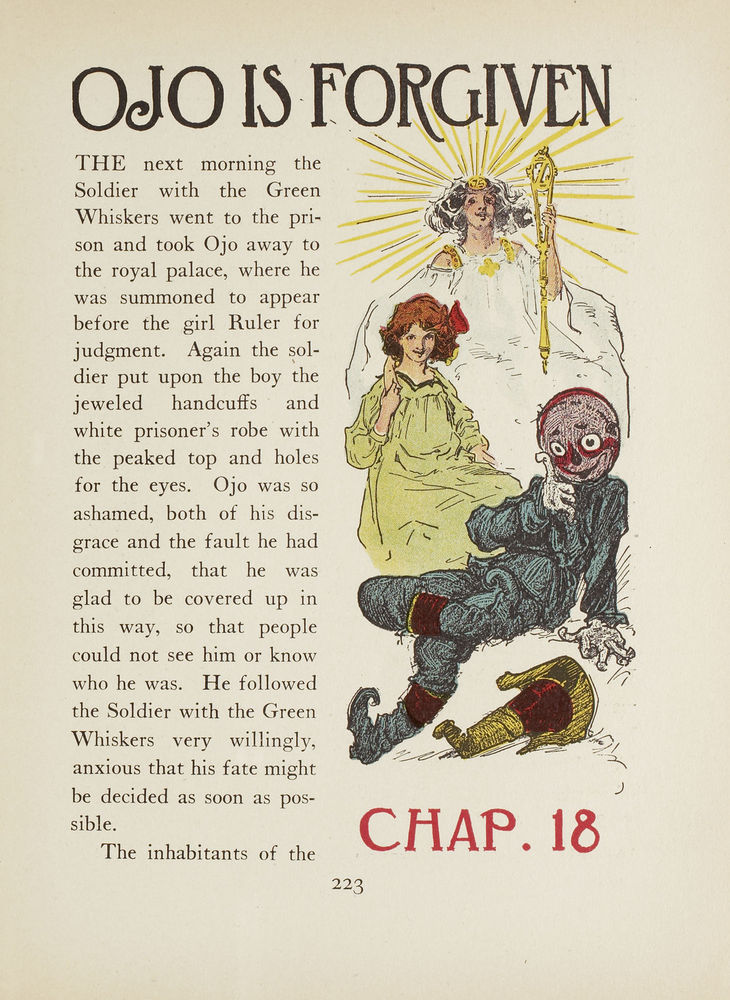 OJO IS FORGIVEN

THE next morning the Soldier with the Green Whiskers went to the prison and took Ojo away to the royal palace, where he was summoned to appear before the girl Ruler for judgment. Again the soldier put upon the boy the jeweled handcuffs and white prisoner's robe with the peaked top and holes for the eyes. Ojo was so ashamed, both of his disgrace and the fault he had committed, that he was glad to be covered up in this way, so that people could not see him or know who he was. He followed the Soldier with the Green Whiskers very willingly, anxious that his fate might be decided as soon as possible.

The inhabitants of the

CHAP. 18

223